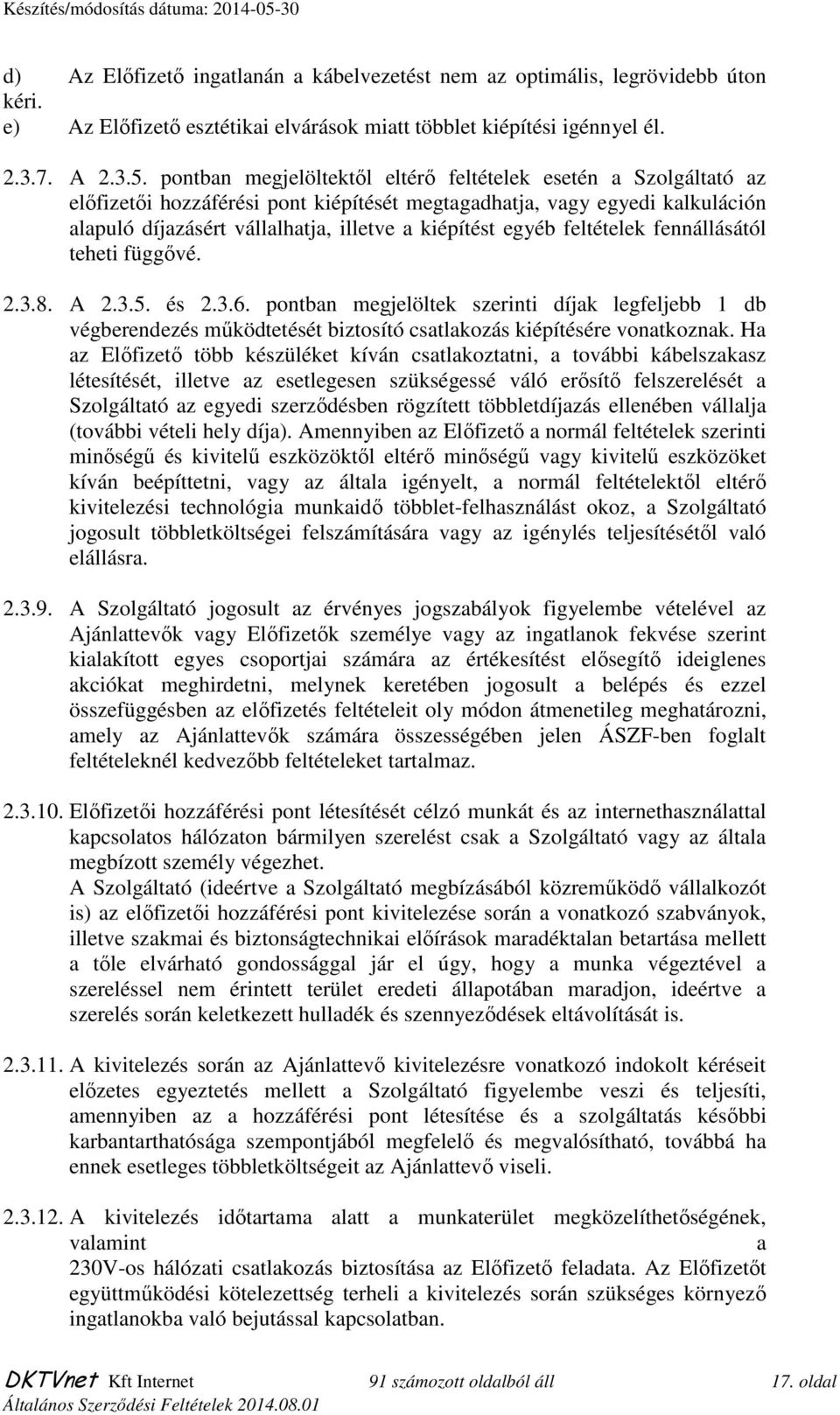 Készítés/módosítás dátuma: 2014-05-30

d) Az Előfizető ingatlanán a kábelvezetést nem az optimális, legrövidebb úton kéri.
e) Az Előfizető esztétikai elvárások miatt többlet kiépítési igénnyel él.

2.3.7. A 2.3.5. pontban megjelöltektől eltérő feltételek esetén a Szolgáltató az előfizetői hozzáférési pont kiépítését megtagadhatja, vagy egyedi kalkuláción alapuló díjazásért vállalhatja, illetve a kiépítést egyéb feltételek fennállásától teheti függővé.

2.3.8. A 2.3.5. és 2.3.6. pontban megjelöltek szerinti díjak legfeljebb 1 db végberendezés működtetését biztosító csatlakozás kiépítésére vonatkoznak. Ha az Előfizető több készüléket kíván csatlakoztatni, a további kábelszakasz létesítését, illetve az esetlegesen szükségessé váló erősítő felszerelését a Szolgáltató az egyedi szerződésben rögzített többletdíjazás ellenében vállalja (további vételi hely díja). Amennyiben az Előfizető a normál feltételek szerinti minőségű és kivitelű eszközöktől eltérő minőségű vagy kivitelű eszközöket kíván beépíttetni, vagy az általa igényelt, a normál feltételektől eltérő kivitelezési technológia munkaidő többlet-felhasználást okoz, a Szolgáltató jogosult többletköltségei felszámítására vagy az igénylés teljesítésétől való elállásra.

2.3.9. A Szolgáltató jogosult az érvényes jogszabályok figyelembe vételével az Ajánlattevők vagy Előfizetők személye vagy az ingatlanok fekvése szerint kialakított egyes csoportjai számára az értékesítést elősegítő ideiglenes akciókat meghirdetni, melynek keretében jogosult a belépés és ezzel összefüggésben az előfizetés feltételeit oly módon átmenetileg meghatározni, amely az Ajánlattevők számára összességében jelen ÁSZF-ben foglalt feltételeknél kedvezőbb feltételeket tartalmaz.

2.3.10. Előfizetői hozzáférési pont létesítését célzó munkát és az internethasználattal kapcsolatos hálózaton bármilyen szerelést csak a Szolgáltató vagy az általa megbízott személy végezhet.
A Szolgáltató (ideértve a Szolgáltató megbízásából közreműködő vállalkozót is) az előfizetői hozzáférési pont kivitelezése során a vonatkozó szabványok, illetve szakmai és biztonságtechnikai előírások maradéktalan betartása mellett a tőle elvárható gondossággal jár el úgy, hogy a munka végeztével a szereléssel nem érintett terület eredeti állapotában maradjon, ideértve a szerelés során keletkezett hulladék és szennyeződések eltávolítását is.

2.3.11. A kivitelezés során az Ajánlattevő kivitelezésre vonatkozó indokolt kéréseit előzetes egyeztetés mellett a Szolgáltató figyelembe veszi és teljesíti, amennyiben az a hozzáférési pont létesítése és a szolgáltatás későbbi karbantarthatósága szempontjából megfelelő és megvalósítható, továbbá ha ennek esetleges többletköltségeit az Ajánlattevő viseli.

2.3.12. A kivitelezés időtartama alatt a munkaterület megközelíthetőségének, valamint a
230V-os hálózati csatlakozás biztosítása az Előfizető feladata. Az Előfizetőt együttműködési kötelezettség terheli a kivitelezés során szükséges környező ingatlanokba való bejutással kapcsolatban.

DKTVnet Kft Internet 91 számozott oldalból áll 17. oldal
Általános Szerződési Feltételek 2014.08.01